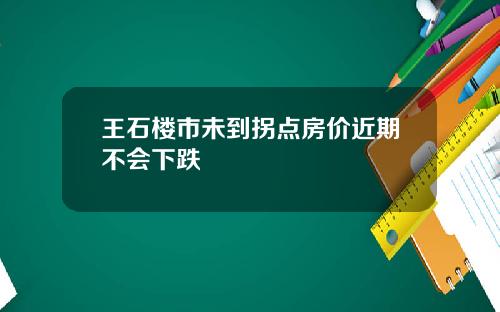 王石楼市未到拐点房价近期不会下跌